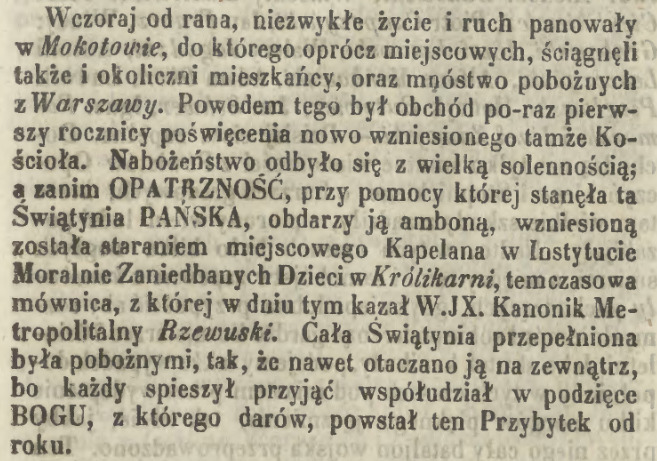 Wczoraj od rana, niezwykłe życie i ruch panowały w Mokotowie, do którego oprócz miejscowych, ściągnęli także i okoliczni mieszkańcy, oraz mnóstwo pobożnych z Warszawy. Powodem tego był obchód po-raz pierwszy rocznicy poświęcenia nowo wzniesionego tamże Kościoła. Nabożeństwo odbyło się z wielką solennością; a zanim OPATRZNOŚĆ, przy pomocy której stanęła ta Świątynia PAŃSKA, obdarzy ją amboną, wzniesioną została staraniem miejscowego Kapelana w Instytucie Moralnie Zaniedbanych Dzieci w Królikarni, temczasowa mównica, z której w dniu tym kazał W.JX. Kanonik Metropolitalny Rzewuski. Cała Świątynia przepełniona była pobożnymi, tak, że nawet otaczano ją na zewnątrz, bo każdy spieszył przyjąć współudział w podzięce BOGU, z którego darów, powstał ten Przybytek od roku.